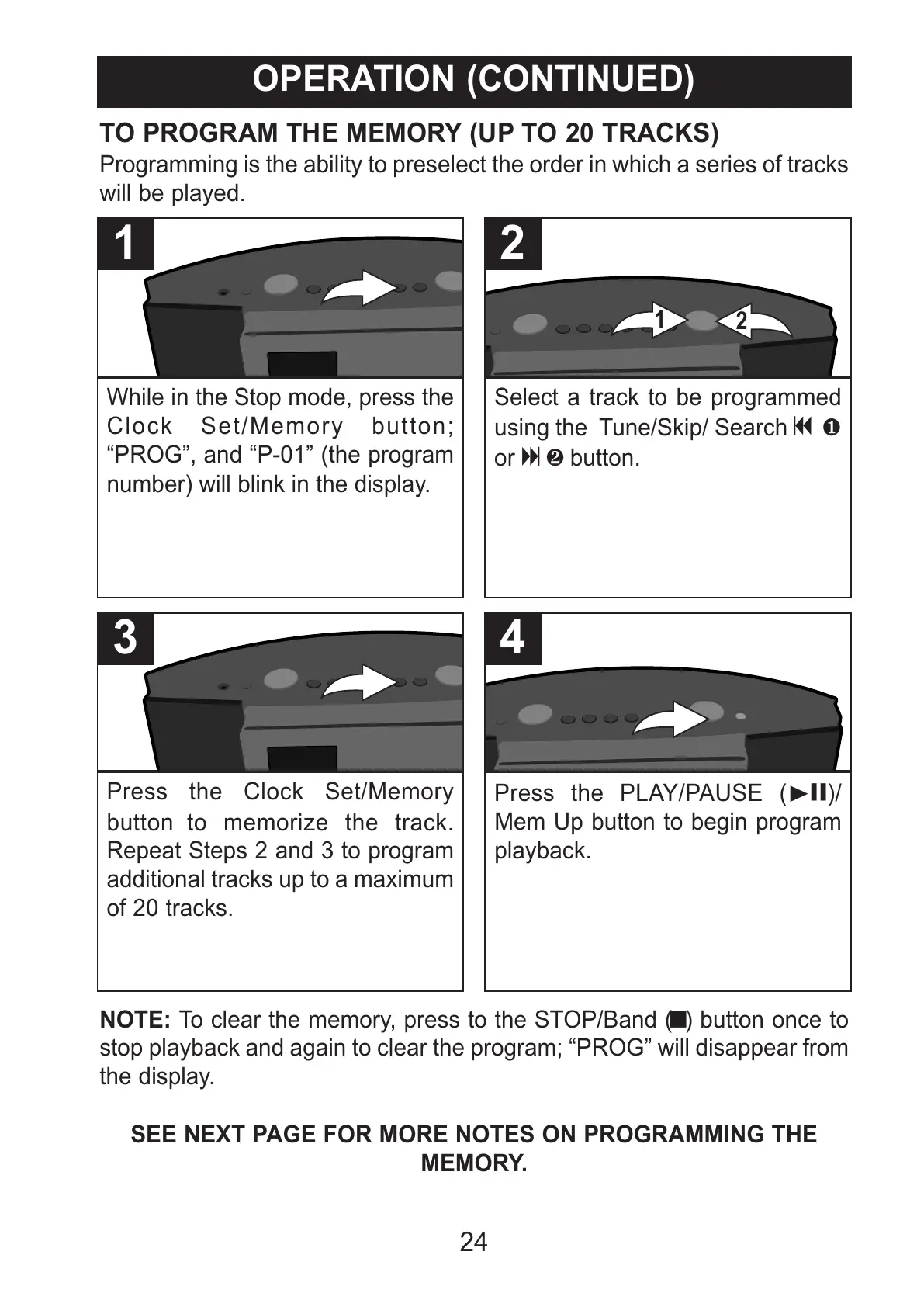 OPERATION (CONTINUED)

TO PROGRAM THE MEMORY (UP TO 20 TRACKS)
Programming is the ability to preselect the order in which a series of tracks will be played.

1

While in the Stop mode, press the Clock Set/Memory button; “PROG”, and “P-01” (the program number) will blink in the display.

2

1 2

Select a track to be programmed using the Tune/Skip/ Search ⏮ ❶ or ⏭ ❷ button.

3

Press the Clock Set/Memory button to memorize the track. Repeat Steps 2 and 3 to program additional tracks up to a maximum of 20 tracks.

4

Press the PLAY/PAUSE (►II)/ Mem Up button to begin program playback.

NOTE: To clear the memory, press to the STOP/Band (■) button once to stop playback and again to clear the program; “PROG” will disappear from the display.

SEE NEXT PAGE FOR MORE NOTES ON PROGRAMMING THE MEMORY.

24